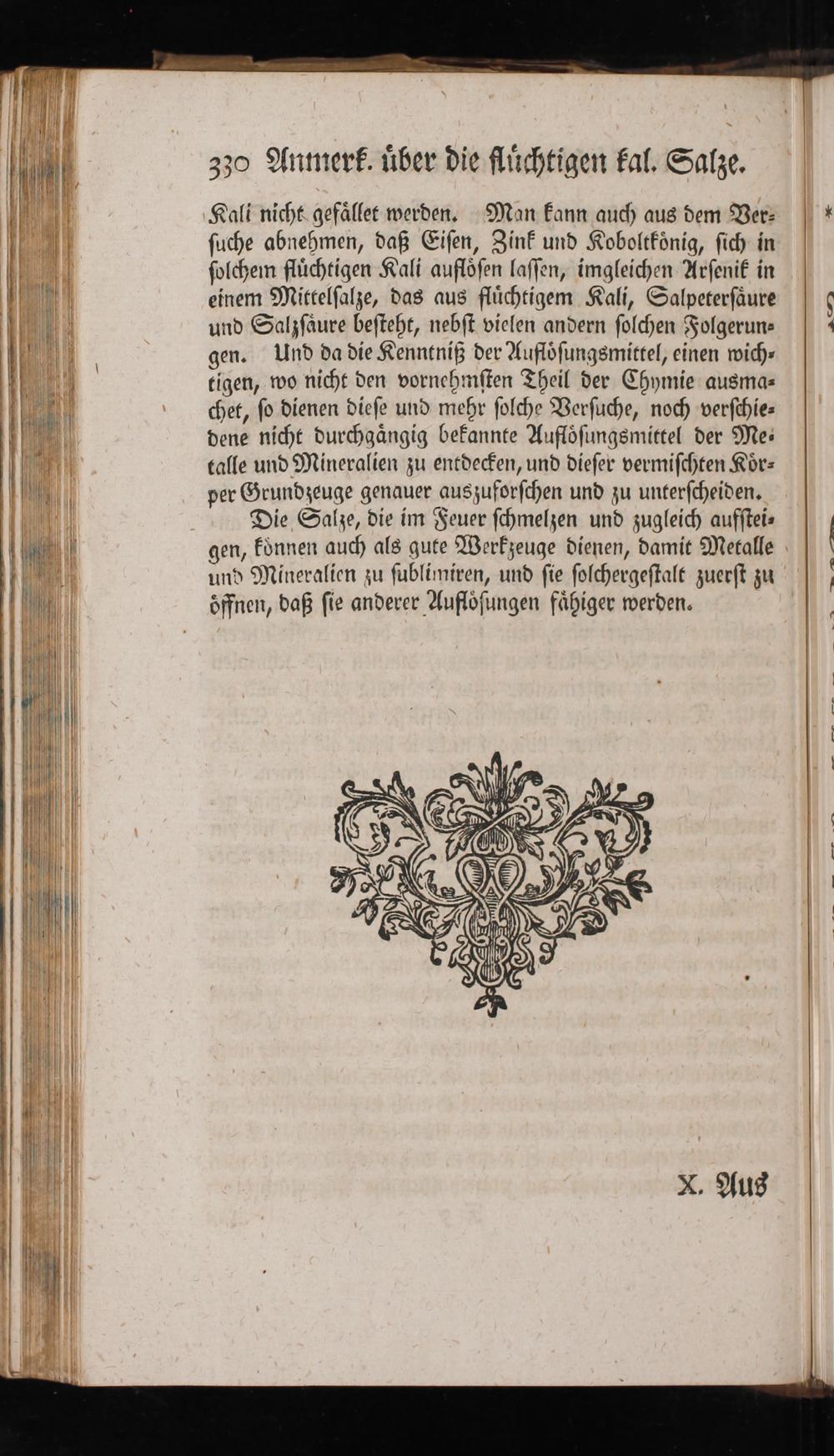 330 Anmerk. über die flüchtigen kal. Salze.

Kali nicht gefället werden. Man kann auch aus dem Versuche abnehmen, daß Eisen, Zink und Koboltkönig, sich in solchem flüchtigen Kali auflösen lassen, imgleichen Arsenik in einem Mittelsalze, das aus flüchtigem Kali, Salpetersäure und Salzsäure besteht, nebst vielen andern solchen Folgerungen. Und da die Kenntniß der Auflösungsmittel, einen wichtigen, wo nicht den vornehmsten Theil der Chymie ausmachet, so dienen diese und mehr solche Versuche, noch verschiedene nicht durchgängig bekannte Auflösungsmittel der Metalle und Mineralien zu entdecken, und dieser vermischten Körper Grundzeuge genauer auszuforschen und zu unterscheiden.

Die Salze, die im Feuer schmelzen und zugleich aufsteigen, können auch als gute Werkzeuge dienen, damit Metalle und Mineralien zu sublimiren, und sie solchergestalt zuerst zu öffnen, daß sie anderer Auflösungen fähiger werden.

X. Aus